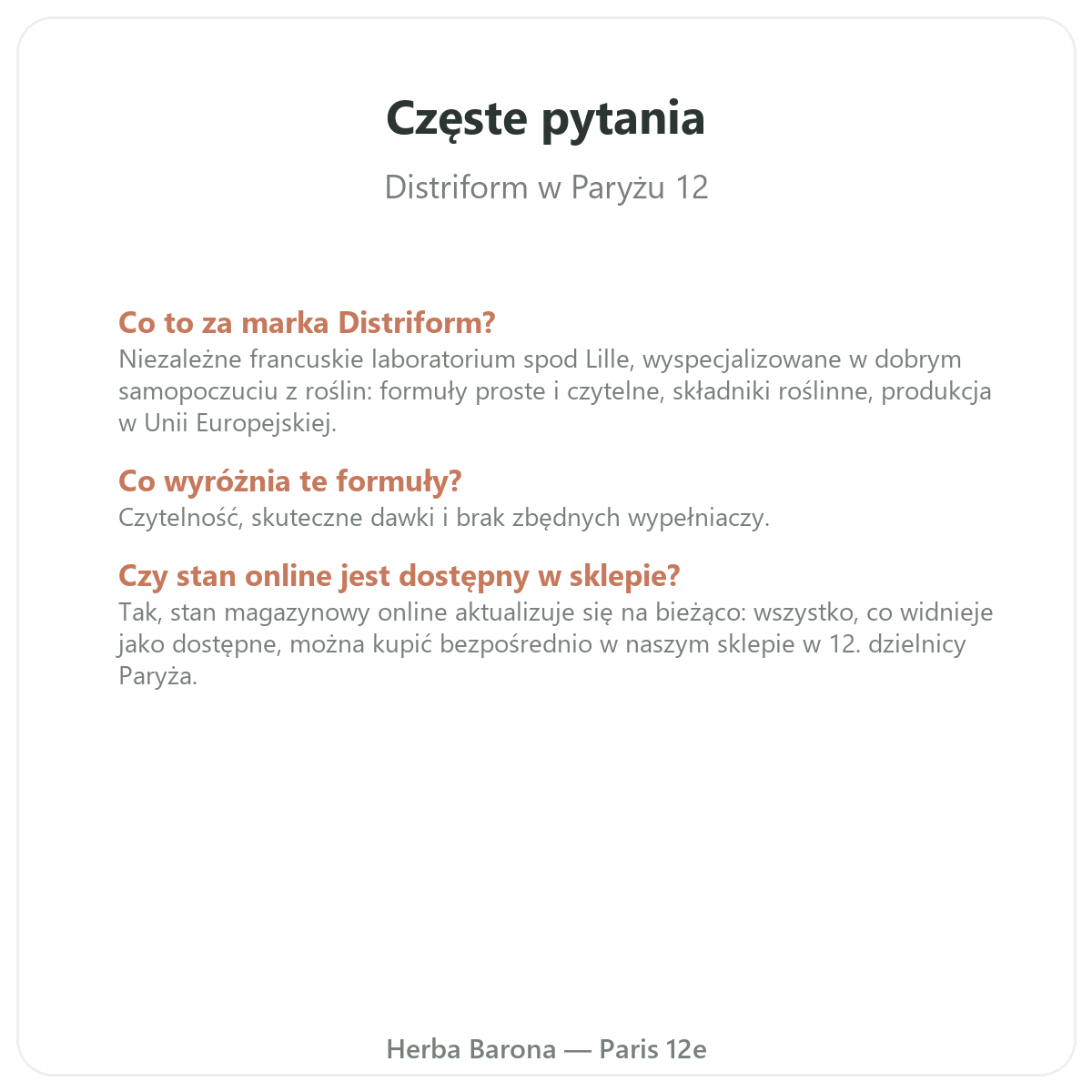 Częste pytania

Distriform w Paryżu 12

Co to za marka Distriform?
Niezależne francuskie laboratorium spod Lille, wyspecjalizowane w dobrym samopoczuciu z roślin: formuły proste i czytelne, składniki roślinne, produkcja w Unii Europejskiej.

Co wyróżnia te formuły?
Czytelność, skuteczne dawki i brak zbędnych wypełniaczy.

Czy stan online jest dostępny w sklepie?
Tak, stan magazynowy online aktualizuje się na bieżąco: wszystko, co widnieje jako dostępne, można kupić bezpośrednio w naszym sklepie w 12. dzielnicy Paryża.

Herba Barona — Paris 12e